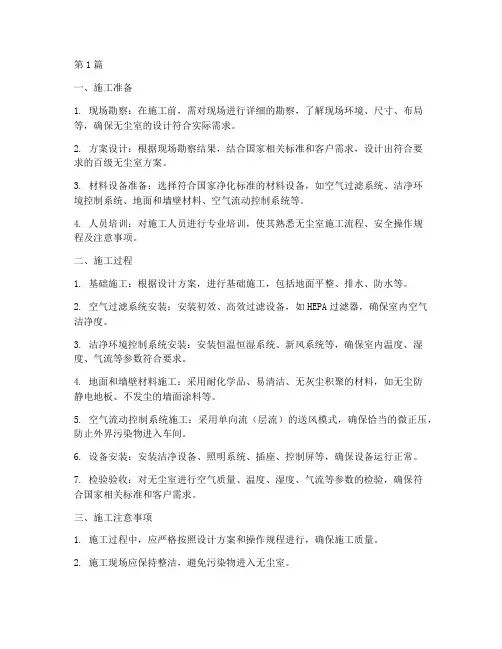 第1篇

一、施工准备

1. 现场勘察：在施工前，需对现场进行详细的勘察，了解现场环境、尺寸、布局等，确保无尘室的设计符合实际需求。

2. 方案设计：根据现场勘察结果，结合国家相关标准和客户需求，设计出符合要求的百级无尘室方案。

3. 材料设备准备：选择符合国家净化标准的材料设备，如空气过滤系统、洁净环境控制系统、地面和墙壁材料、空气流动控制系统等。

4. 人员培训：对施工人员进行专业培训，使其熟悉无尘室施工流程、安全操作规程及注意事项。

二、施工过程

1. 基础施工：根据设计方案，进行基础施工，包括地面平整、排水、防水等。

2. 空气过滤系统安装：安装初效、高效过滤设备，如HEPA过滤器，确保室内空气洁净度。

3. 洁净环境控制系统安装：安装恒温恒湿系统、新风系统等，确保室内温度、湿度、气流等参数符合要求。

4. 地面和墙壁材料施工：采用耐化学品、易清洁、无灰尘积聚的材料，如无尘防静电地板、不发尘的墙面涂料等。

5. 空气流动控制系统施工：采用单向流（层流）的送风模式，确保恰当的微正压，防止外界污染物进入车间。

6. 设备安装：安装洁净设备、照明系统、插座、控制屏等，确保设备运行正常。

7. 检验验收：对无尘室进行空气质量、温度、湿度、气流等参数的检验，确保符合国家相关标准和客户需求。

三、施工注意事项

1. 施工过程中，应严格按照设计方案和操作规程进行，确保施工质量。

2. 施工现场应保持整洁，避免污染物进入无尘室。